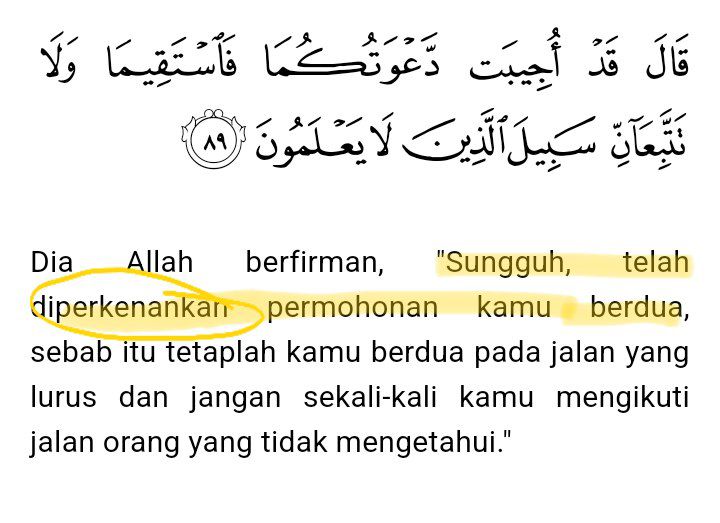 قَالَ قَدْ أُجِيبَت دَّعْوَتُكُمَا فَٱسْتَقِيمَا وَلَا تَتَّبِعَآنِّ سَبِيلَ ٱلَّذِينَ لَا يَعْلَمُونَ ٨٩

Dia Allah berfirman, "Sungguh, telah diperkenankan permohonan kamu berdua, sebab itu tetaplah kamu berdua pada jalan yang lurus dan jangan sekali-kali kamu mengikuti jalan orang yang tidak mengetahui."